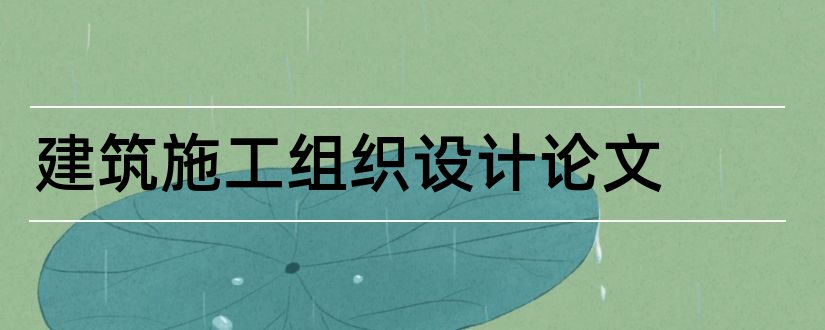 建筑施工组织设计论文